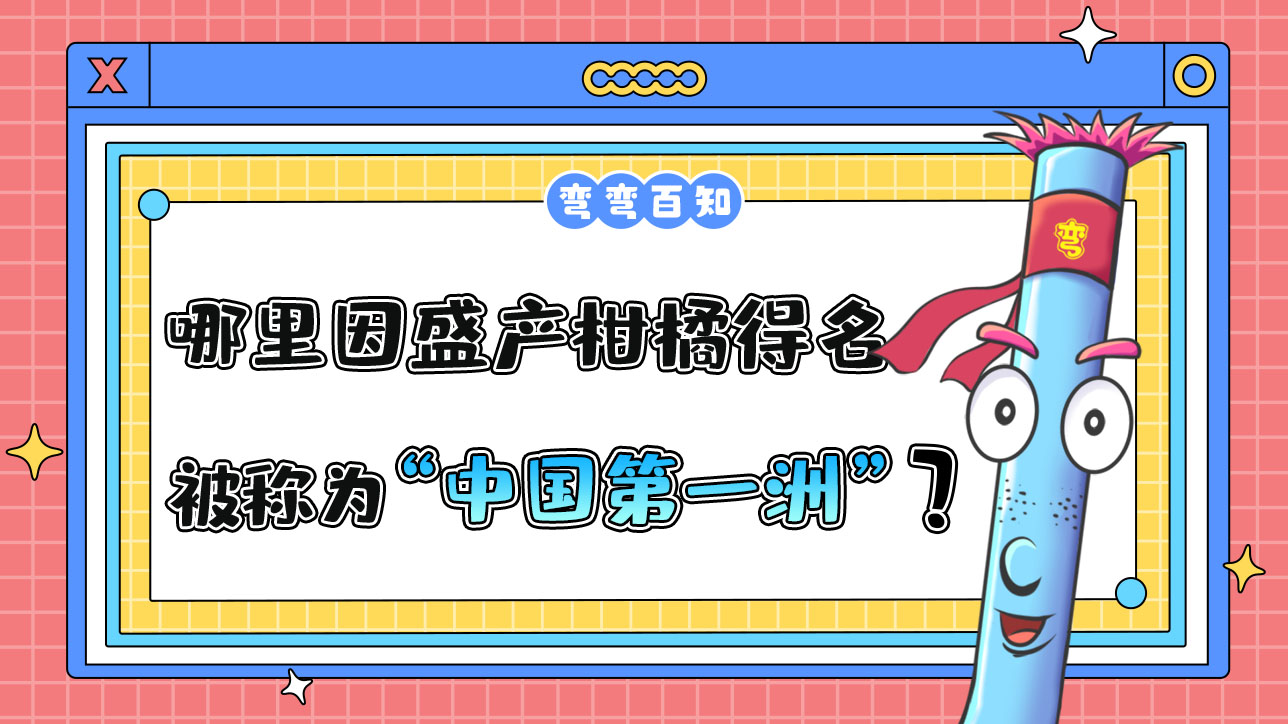 X

弯弯百知

哪里因盛产柑橘得名

被称为“中国第一洲”？

弯